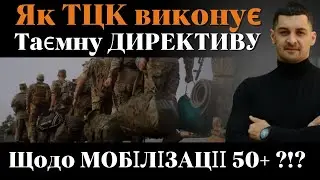 Як ТЦК виконує
Таємну ДИРЕКТИВУ

Щодо МОБІЛІЗАЦІЇ 50+ ?!?